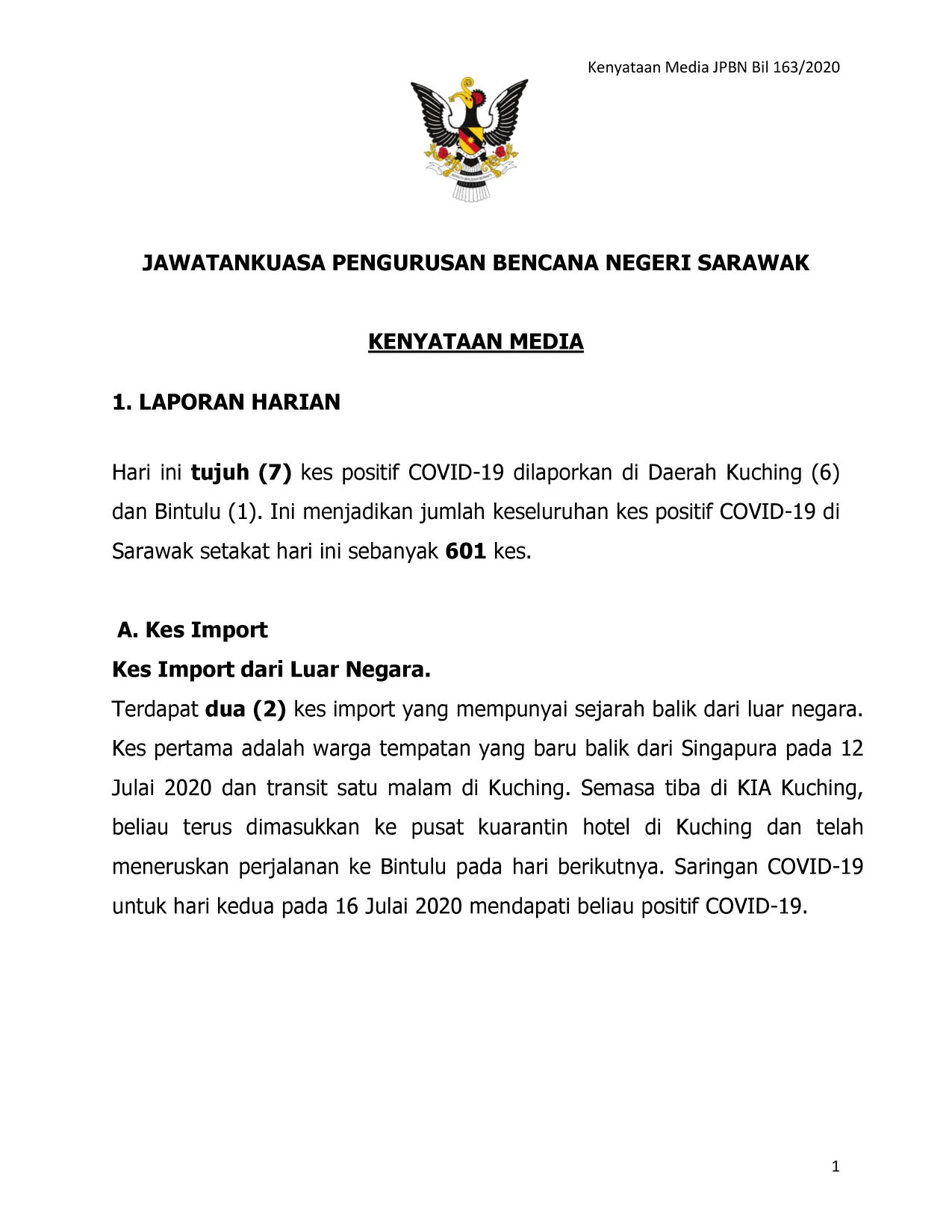 Kenyataan Media JPBN Bil 163/2020

JAWATANKUASA PENGURUSAN BENCANA NEGERI SARAWAK

KENYATAAN MEDIA

1. LAPORAN HARIAN

Hari ini tujuh (7) kes positif COVID-19 dilaporkan di Daerah Kuching (6) dan Bintulu (1). Ini menjadikan jumlah keseluruhan kes positif COVID-19 di Sarawak setakat hari ini sebanyak 601 kes.

A. Kes Import

Kes Import dari Luar Negara.

Terdapat dua (2) kes import yang mempunyai sejarah balik dari luar negara. Kes pertama adalah warga tempatan yang baru balik dari Singapura pada 12 Julai 2020 dan transit satu malam di Kuching. Semasa tiba di KIA Kuching, beliau terus dimasukkan ke pusat kuarantin hotel di Kuching dan telah meneruskan perjalanan ke Bintulu pada hari berikutnya. Saringan COVID-19 untuk hari kedua pada 16 Julai 2020 mendapati beliau positif COVID-19.

1